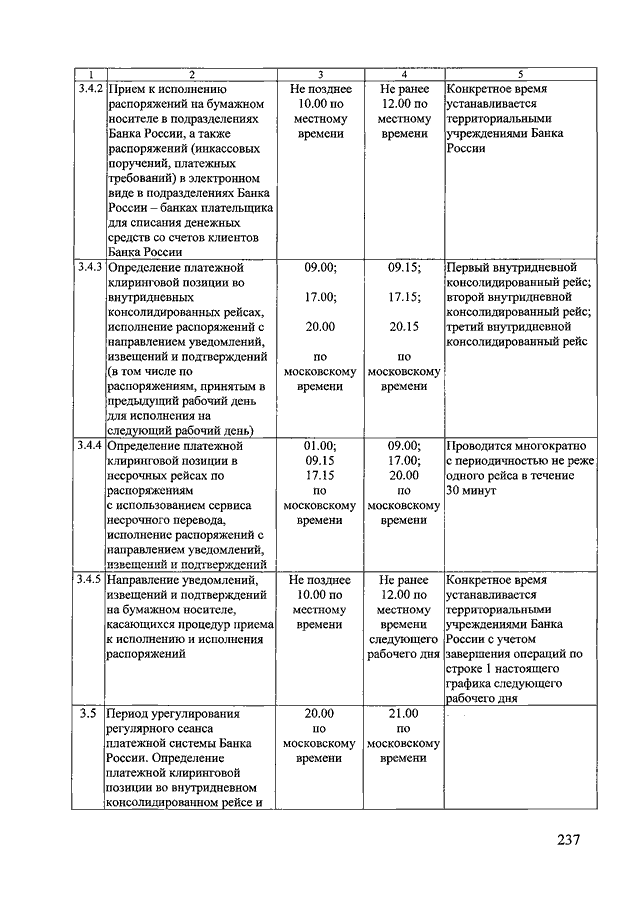 | 1 | 2 | 3 | 4 | 5 |
|---|---|---|---|---|
| 3.4.2 | Прием к исполнению распоряжений на бумажном носителе в подразделениях Банка России, а также распоряжений (инкассовых поручений, платежных требований) в электронном виде в подразделениях Банка России – банках плательщика для списания денежных средств со счетов клиентов Банка России | Не позднее 10.00 по местному времени | Не ранее 12.00 по местному времени | Конкретное время устанавливается территориальными учреждениями Банка России |
| 3.4.3 | Определение платежной клиринговой позиции во внутридневных консолидированных рейсах, исполнение распоряжений с направлением уведомлений, извещений и подтверждений (в том числе по распоряжениям, принятым в предыдущий рабочий день для исполнения на следующий рабочий день) | 09.00; 17.00; 20.00 по московскому времени | 09.15; 17.15; 20.15 по московскому времени | Первый внутридневной консолидированный рейс; второй внутридневной консолидированный рейс; третий внутридневной консолидированный рейс |
| 3.4.4 | Определение платежной клиринговой позиции в несрочных рейсах по распоряжениям с использованием сервиса несрочного перевода, исполнение распоряжений с направлением уведомлений, извещений и подтверждений | 01.00; 09.15 17.15 по московскому времени | 09.00; 17.00; 20.00 по московскому времени | Проводится многократно с периодичностью не реже одного рейса в течение 30 минут |
| 3.4.5 | Направление уведомлений, извещений и подтверждений на бумажном носителе, касающихся процедур приема к исполнению и исполнения распоряжений | Не позднее 10.00 по местному времени | Не ранее 12.00 по местному времени следующего рабочего дня | Конкретное время устанавливается территориальными учреждениями Банка России с учетом завершения операций по строке 1 настоящего графика следующего рабочего дня |
| 3.5 | Период урегулирования регулярного сеанса платежной системы Банка России. Определение платежной клиринговой позиции во внутридневном консолидированном рейсе и | 20.00 по московскому времени | 21.00 по московскому времени | |

237